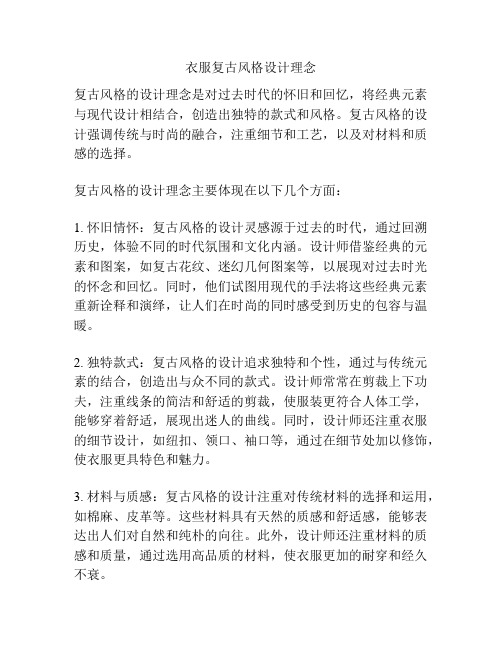 衣服复古风格设计理念

复古风格的设计理念是对过去时代的怀旧和回忆，将经典元素与现代设计相结合，创造出独特的款式和风格。复古风格的设计强调传统与时尚的融合，注重细节和工艺，以及对材料和质感的选择。

复古风格的设计理念主要体现在以下几个方面：

1. 怀旧情怀：复古风格的设计灵感源于过去的时代，通过回溯历史，体验不同的时代氛围和文化内涵。设计师借鉴经典的元素和图案，如复古花纹、迷幻几何图案等，以展现对过去时光的怀念和回忆。同时，他们试图用现代的手法将这些经典元素重新诠释和演绎，让人们在时尚的同时感受到历史的包容与温暖。

2. 独特款式：复古风格的设计追求独特和个性，通过与传统元素的结合，创造出与众不同的款式。设计师常常在剪裁上下功夫，注重线条的简洁和舒适的剪裁，使服装更符合人体工学，能够穿着舒适，展现出迷人的曲线。同时，设计师还注重衣服的细节设计，如纽扣、领口、袖口等，通过在细节处加以修饰，使衣服更具特色和魅力。

3. 材料与质感：复古风格的设计注重对传统材料的选择和运用，如棉麻、皮革等。这些材料具有天然的质感和舒适感，能够表达出人们对自然和纯朴的向往。此外，设计师还注重材料的质感和质量，通过选用高品质的材料，使衣服更加的耐穿和经久不衰。